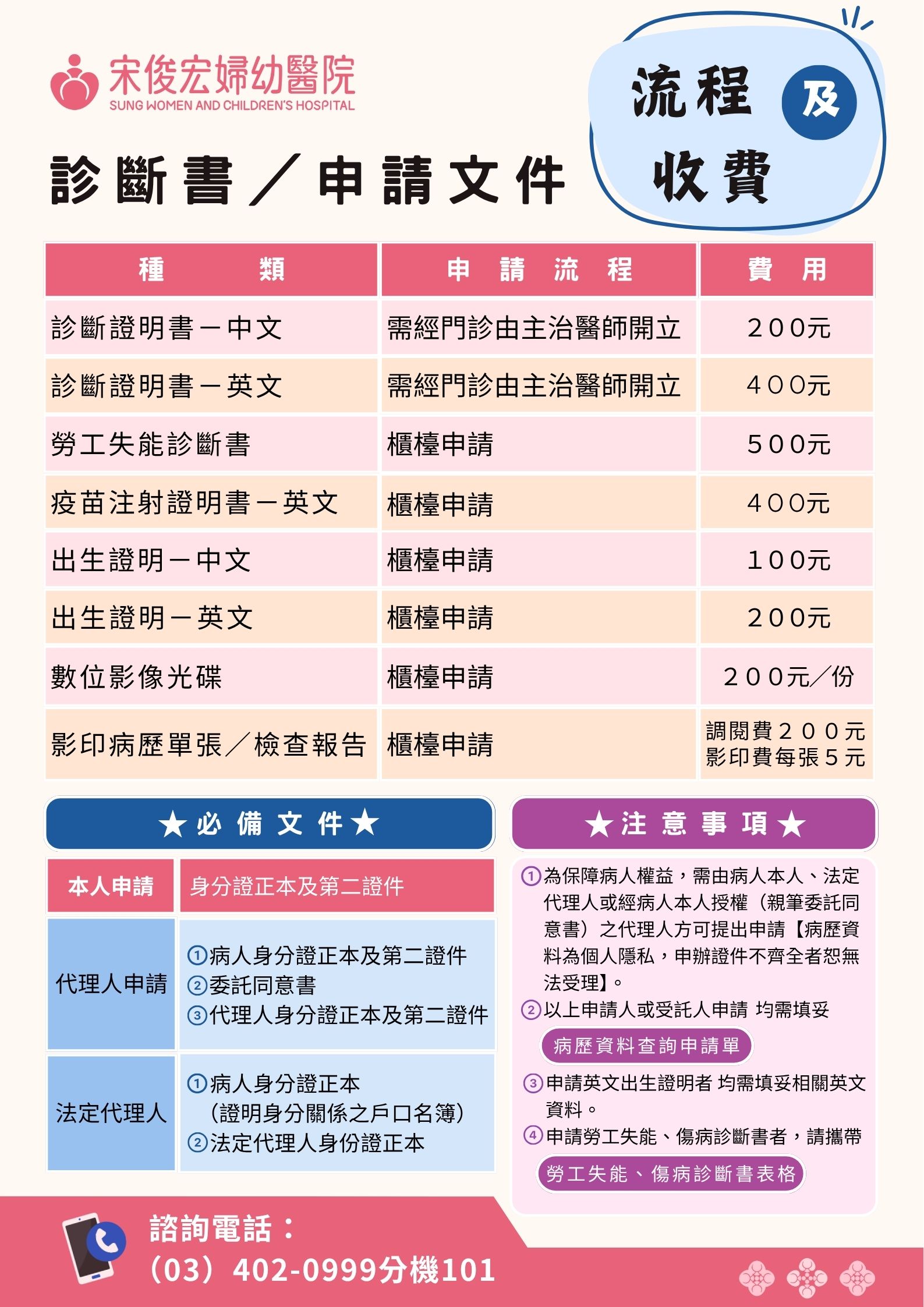 宋俊宏婦幼醫院
SUNG WOMEN AND CHILDREN'S HOSPITAL

診斷書／申請文件

流程 及 收費

| 種　類 | 申　請　流　程 | 費　用 |
|---|---|---|
| 診斷證明書－中文 | 需經門診由主治醫師開立 | ２００元 |
| 診斷證明書－英文 | 需經門診由主治醫師開立 | ４００元 |
| 勞工失能診斷書 | 櫃檯申請 | ５００元 |
| 疫苗注射證明書－英文 | 櫃檯申請 | ４００元 |
| 出生證明－中文 | 櫃檯申請 | １００元 |
| 出生證明－英文 | 櫃檯申請 | ２００元 |
| 數位影像光碟 | 櫃檯申請 | ２００元／份 |
| 影印病歷單張／檢查報告 | 櫃檯申請 | 調閱費２００元 影印費每張５元 |

★必 備 文 件★

| 本人申請 | 身分證正本及第二證件 |
|---|---|
| 代理人申請 | ①病人身分證正本及第二證件 ②委託同意書 ③代理人身分證正本及第二證件 |
| 法定代理人 | ①病人身分證正本 （證明身分關係之戶口名簿） ②法定代理人身份證正本 |

★注 意 事 項★

①為保障病人權益，需由病人本人、法定代理人或經病人本人授權（親筆委託同意書）之代理人方可提出申請【病歷資料為個人隱私，申辦證件不齊全者恕無法受理】。
②以上申請人或受託人申請 均需填妥 病歷資料查詢申請單
③申請英文出生證明者 均需填妥相關英文資料。
④申請勞工失能、傷病診斷書者，請攜帶 勞工失能、傷病診斷書表格

諮詢電話：
（03）402-0999分機101